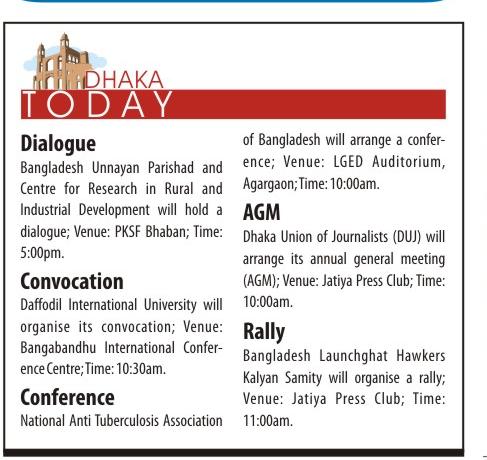 DHAKA
TODAY

Dialogue
Bangladesh Unnayan Parishad and Centre for Research in Rural and Industrial Development will hold a dialogue; Venue: PKSF Bhaban; Time: 5:00pm.

Convocation
Daffodil International University will organise its convocation; Venue: Bangabandhu International Conference Centre; Time: 10:30am.

Conference
National Anti Tuberculosis Association of Bangladesh will arrange a conference; Venue: LGED Auditorium, Agargaon; Time: 10:00am.

AGM
Dhaka Union of Journalists (DUJ) will arrange its annual general meeting (AGM); Venue: Jatiya Press Club; Time: 10:00am.

Rally
Bangladesh Launchghat Hawkers Kalyan Samity will organise a rally; Venue: Jatiya Press Club; Time: 11:00am.